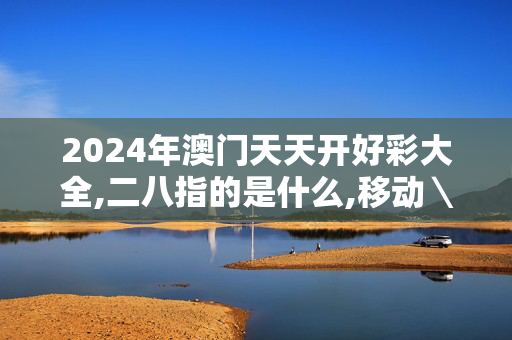 2024年澳门天天开好彩大全,二八指的是什么,移动\